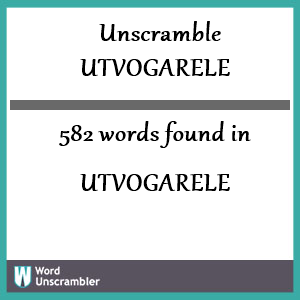 Unscramble UTVOGARELE

582 words found in

UTVOGARELE

W Word Unscrambler